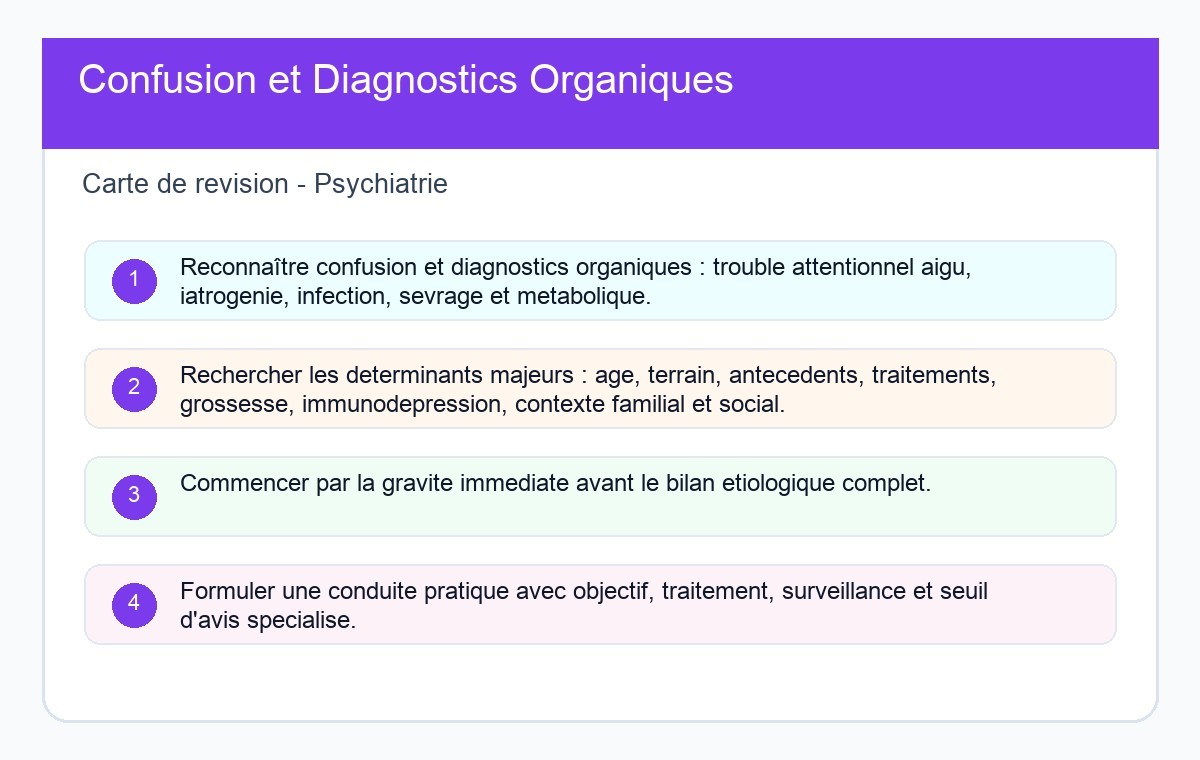 Confusion et Diagnostics Organiques

Carte de revision - Psychiatrie

1 Reconnaître confusion et diagnostics organiques : trouble attentionnel aigu, iatrogenie, infection, sevrage et metabolique.

2 Rechercher les determinants majeurs : age, terrain, antecedents, traitements, grossesse, immunodepression, contexte familial et social.

3 Commencer par la gravite immediate avant le bilan etiologique complet.

4 Formuler une conduite pratique avec objectif, traitement, surveillance et seuil d'avis specialise.